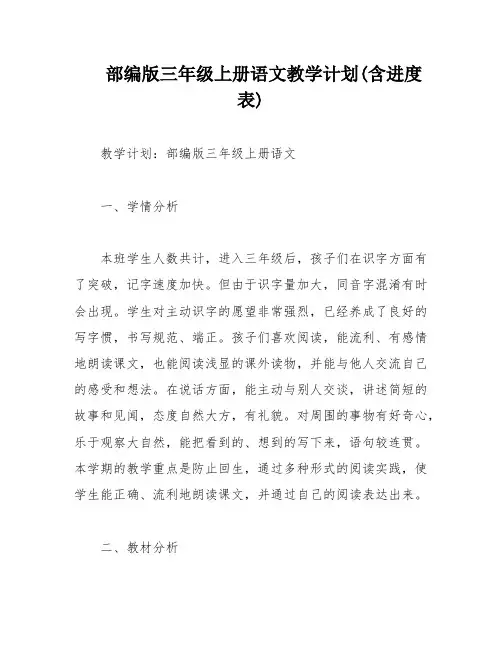 部编版三年级上册语文教学计划(含进度表)

教学计划：部编版三年级上册语文

一、学情分析

本班学生人数共计，进入三年级后，孩子们在识字方面有了突破，记字速度加快。但由于识字量加大，同音字混淆有时会出现。学生对主动识字的愿望非常强烈，已经养成了良好的写字惯，书写规范、端正。孩子们喜欢阅读，能流利、有感情地朗读课文，也能阅读浅显的课外读物，并能与他人交流自己的感受和想法。在说话方面，能主动与别人交谈，讲述简短的故事和见闻，态度自然大方，有礼貌。对周围的事物有好奇心，乐于观察大自然，能把看到的、想到的写下来，语句较连贯。本学期的教学重点是防止回生，通过多种形式的阅读实践，使学生能正确、流利地朗读课文，并通过自己的阅读表达出来。

二、教材分析